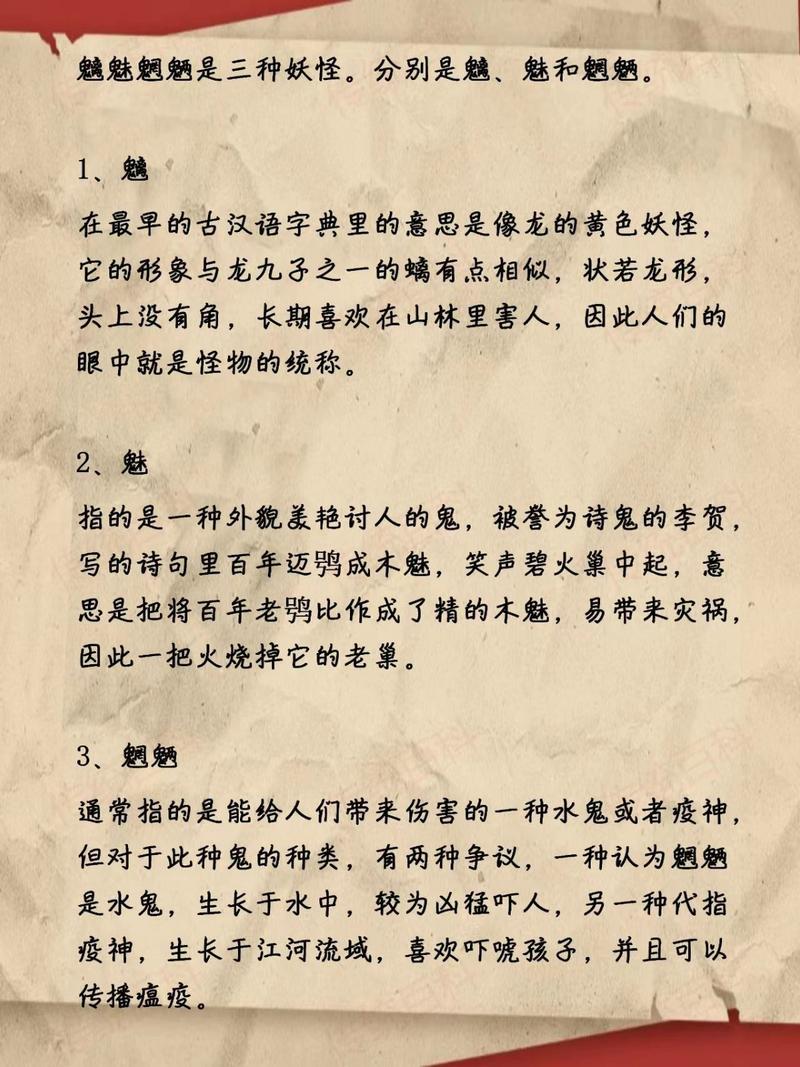 魑魅魍魉是三种妖怪。分别是魑、魅和魍魉。

1、魑

在最早的古汉语字典里的意思是像龙的黄色妖怪，它的形象与龙九子之一的螭有点相似，状若龙形，头上没有角，长期喜欢在山林里害人，因此人们的眼中就是怪物的统称。

2、魅

指的是一种外貌美艳讨人的鬼，被誉为诗鬼的李贺，写的诗句里百年迈鸮成木魅，笑声碧火巢中起，意思是把将百年老鸮比作成了精的木魅，易带来灾祸，因此一把火烧掉它的老巢。

3、魍魉

通常指的是能给人们带来伤害的一种水鬼或者疫神，但对于此种鬼的种类，有两种争议，一种认为魍魉是水鬼，生长于水中，较为凶猛吓人，另一种代指疫神，生长于江河流域，喜欢吓唬孩子，并且可以传播瘟疫。